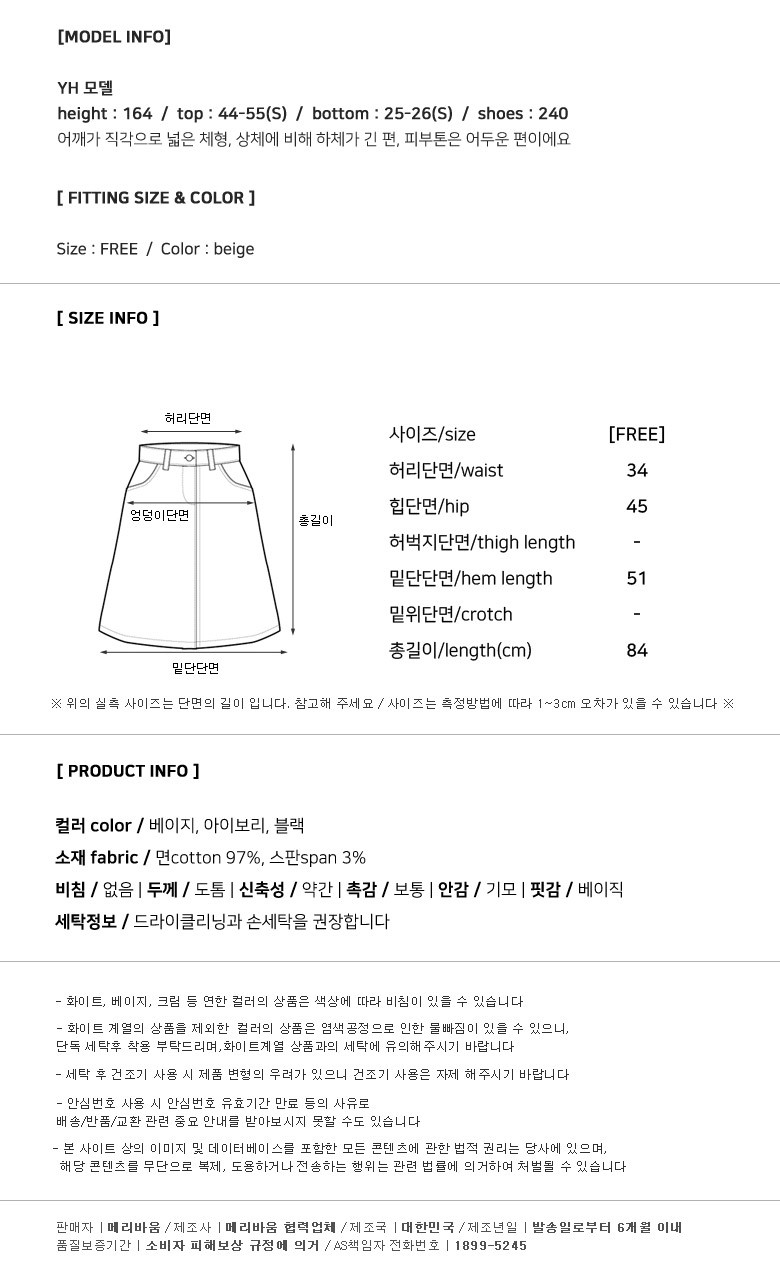 [MODEL INFO]

YH 모델
height : 164 / top : 44-55(S) / bottom : 25-26(S) / shoes : 240
어깨가 직각으로 넓은 체형, 상체에 비해 하체가 긴 편, 피부톤은 어두운 편이에요

[ FITTING SIZE & COLOR ]

Size : FREE / Color : beige

[ SIZE INFO ]

허리단면
엉덩이단면
총길이
밑단단면

| 사이즈/size | [FREE] |
|---|---|
| 허리단면/waist | 34 |
| 힙단면/hip | 45 |
| 허벅지단면/thigh length | - |
| 밑단단면/hem length | 51 |
| 밑위단면/crotch | - |
| 총길이/length(cm) | 84 |

※ 위의 실측 사이즈는 단면의 길이 입니다. 참고해 주세요 / 사이즈는 측정방법에 따라 1~3cm 오차가 있을 수 있습니다 ※

[ PRODUCT INFO ]

컬러 color / 베이지, 아이보리, 블랙
소재 fabric / 면cotton 97%, 스판span 3%
비침 / 없음 | 두께 / 도톰 | 신축성 / 약간 | 촉감 / 보통 | 안감 / 기모 | 핏감 / 베이직
세탁정보 / 드라이클리닝과 손세탁을 권장합니다

- 화이트, 베이지, 크림 등 연한 컬러의 상품은 색상에 따라 비침이 있을 수 있습니다
- 화이트 계열의 상품을 제외한 컬러의 상품은 염색공정으로 인한 물빠짐이 있을 수 있으니, 단독 세탁후 착용 부탁드리며,화이트계열 상품과의 세탁에 유의해주시기 바랍니다
- 세탁 후 건조기 사용 시 제품 변형의 우려가 있으니 건조기 사용은 자제 해주시기 바랍니다
- 안심번호 사용 시 안심번호 유효기간 만료 등의 사유로 배송/반품/교환 관련 중요 안내를 받아보시지 못할 수도 있습니다
- 본 사이트 상의 이미지 및 데이터베이스를 포함한 모든 콘텐츠에 관한 법적 권리는 당사에 있으며, 해당 콘텐츠를 무단으로 복제, 도용하거나 전송하는 행위는 관련 법률에 의거하여 처벌될 수 있습니다

판매자 | 메리바움 / 제조사 | 메리바움 협력업체 / 제조국 | 대한민국 / 제조년일 | 발송일로부터 6개월 이내
품질보증기간 | 소비자 피해보상 규정에 의거 / AS책임자 전화번호 | 1899-5245